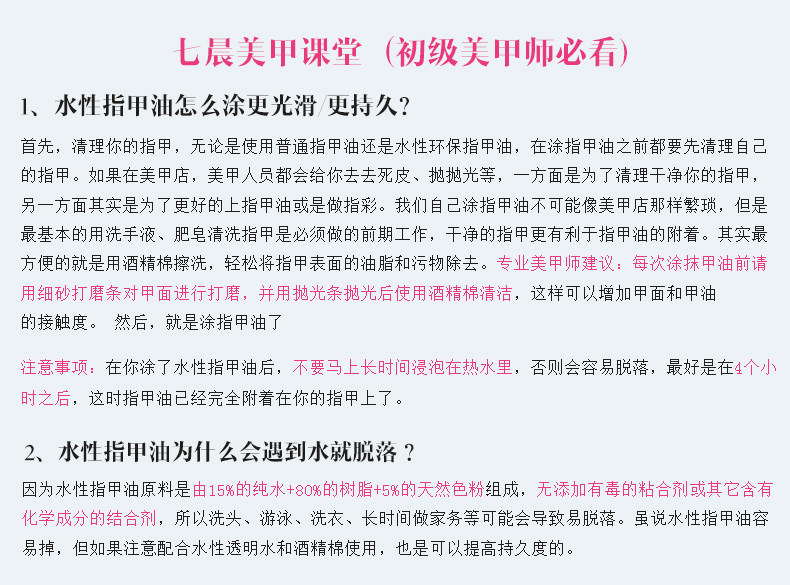 七晨美甲课堂（初级美甲师必看）

1、水性指甲油怎么涂更光滑/更持久?

首先，清理你的指甲，无论是使用普通指甲油还是水性环保指甲油，在涂指甲油之前都要先清理自己的指甲。如果在美甲店，美甲人员都会给你去去死皮、抛抛光等，一方面是为了清理干净你的指甲，另一方面其实是为了更好的上指甲油或是做指彩。我们自己涂指甲油不可能像美甲店那样繁琐，但是最基本的用洗手液、肥皂清洗指甲是必须做的前期工作，干净的指甲更有利于指甲油的附着。其实最方便的就是用酒精棉擦洗，轻松将指甲表面的油脂和污物除去。专业美甲师建议：每次涂抹甲油前请用细砂打磨条对甲面进行打磨，并用抛光条抛光后使用酒精棉清洁，这样可以增加甲面和甲油的接触度。 然后，就是涂指甲油了

注意事项：在你涂了水性指甲油后，不要马上长时间浸泡在热水里，否则会容易脱落，最好是在4个小时之后，这时指甲油已经完全附着在你的指甲上了。

2、水性指甲油为什么会遇到水就脱落？

因为水性指甲油原料是由15%的纯水+80%的树脂+5%的天然色粉组成，无添加有毒的粘合剂或其它含有化学成分的结合剂，所以洗头、游泳、洗衣、长时间做家务等可能会导致易脱落。虽说水性指甲油容易掉，但如果注意配合水性透明水和酒精棉使用，也是可以提高持久度的。